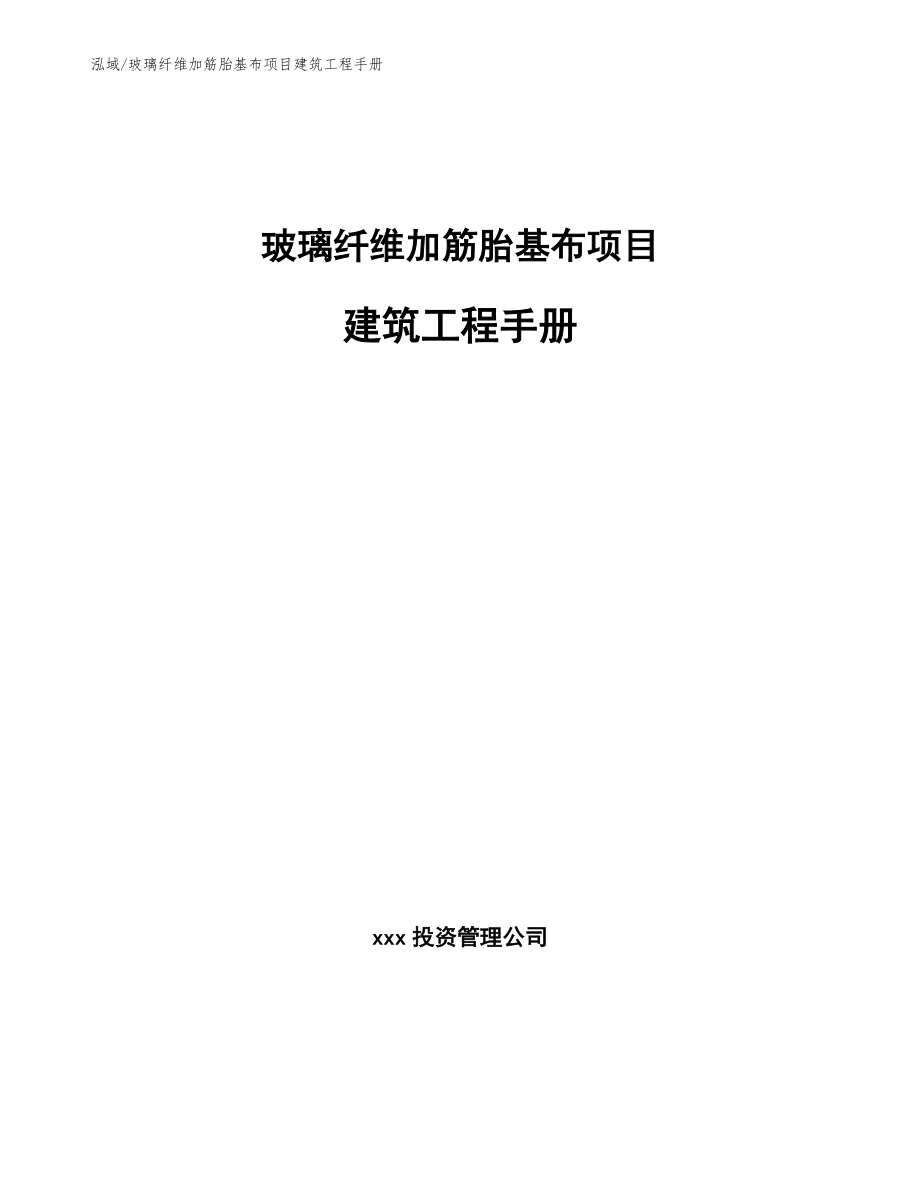 泓域/玻璃纤维加筋胎基布项目建筑工程手册

玻璃纤维加筋胎基布项目

建筑工程手册

xxx 投资管理公司